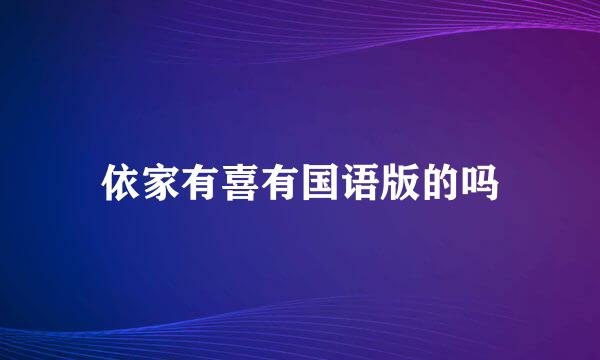 依家有喜有国语版的吗